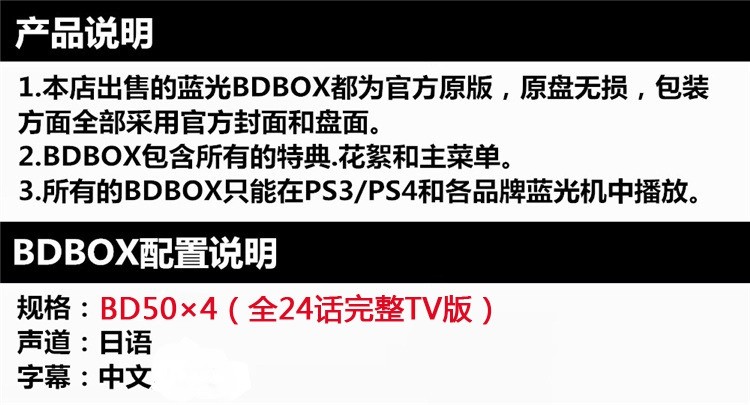 产品说明

1.本店出售的蓝光BDBOX都为官方原版，原盘无损，包装方面全部采用官方封面和盘面。
2.BDBOX包含所有的特典.花絮和主菜单。
3.所有的BDBOX只能在PS3/PS4和各品牌蓝光机中播放。

BDBOX配置说明

规格：BD50×4（全24话完整TV版）
声道：日语
字幕：中文